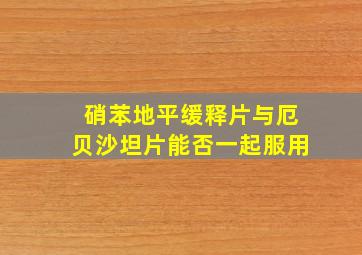 硝苯地平缓释片与厄贝沙坦片能否一起服用